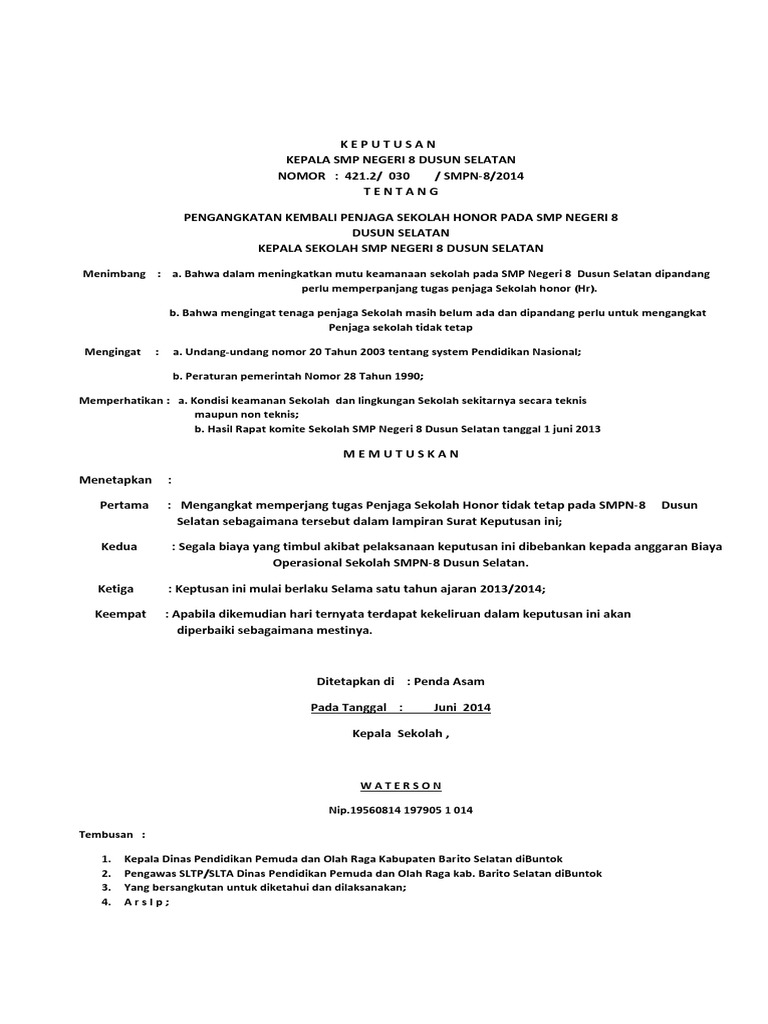 K E P U T U S A N
KEPALA SMP NEGERI 8 DUSUN SELATAN
NOMOR : 421.2/ 030 / SMPN-8/2014
T E N T A N G

PENGANGKATAN KEMBALI PENJAGA SEKOLAH HONOR PADA SMP NEGERI 8 DUSUN SELATAN
KEPALA SEKOLAH SMP NEGERI 8 DUSUN SELATAN

Menimbang : a. Bahwa dalam meningkatkan mutu keamanaan sekolah pada SMP Negeri 8 Dusun Selatan dipandang perlu memperpanjang tugas penjaga Sekolah honor (Hr).

b. Bahwa mengingat tenaga penjaga Sekolah masih belum ada dan dipandang perlu untuk mengangkat Penjaga sekolah tidak tetap

Mengingat : a. Undang-undang nomor 20 Tahun 2003 tentang system Pendidikan Nasional;

b. Peraturan pemerintah Nomor 28 Tahun 1990;

Memperhatikan : a. Kondisi keamanan Sekolah dan lingkungan Sekolah sekitarnya secara teknis maupun non teknis;
b. Hasil Rapat komite Sekolah SMP Negeri 8 Dusun Selatan tanggal 1 juni 2013

M E M U T U S K A N

Menetapkan :

Pertama : Mengangkat memperjang tugas Penjaga Sekolah Honor tidak tetap pada SMPN-8 Dusun Selatan sebagaimana tersebut dalam lampiran Surat Keputusan ini;

Kedua : Segala biaya yang timbul akibat pelaksanaan keputusan ini dibebankan kepada anggaran Biaya Operasional Sekolah SMPN-8 Dusun Selatan.

Ketiga : Keptusan ini mulai berlaku Selama satu tahun ajaran 2013/2014;

Keempat : Apabila dikemudian hari ternyata terdapat kekeliruan dalam keputusan ini akan diperbaiki sebagaimana mestinya.

Ditetapkan di : Penda Asam
Pada Tanggal : Juni 2014
Kepala Sekolah ,

W A T E R S O N
Nip.19560814 197905 1 014

Tembusan :

1. Kepala Dinas Pendidikan Pemuda dan Olah Raga Kabupaten Barito Selatan diBuntok
2. Pengawas SLTP/SLTA Dinas Pendidikan Pemuda dan Olah Raga kab. Barito Selatan diBuntok
3. Yang bersangkutan untuk diketahui dan dilaksanakan;
4. A r s I p ;